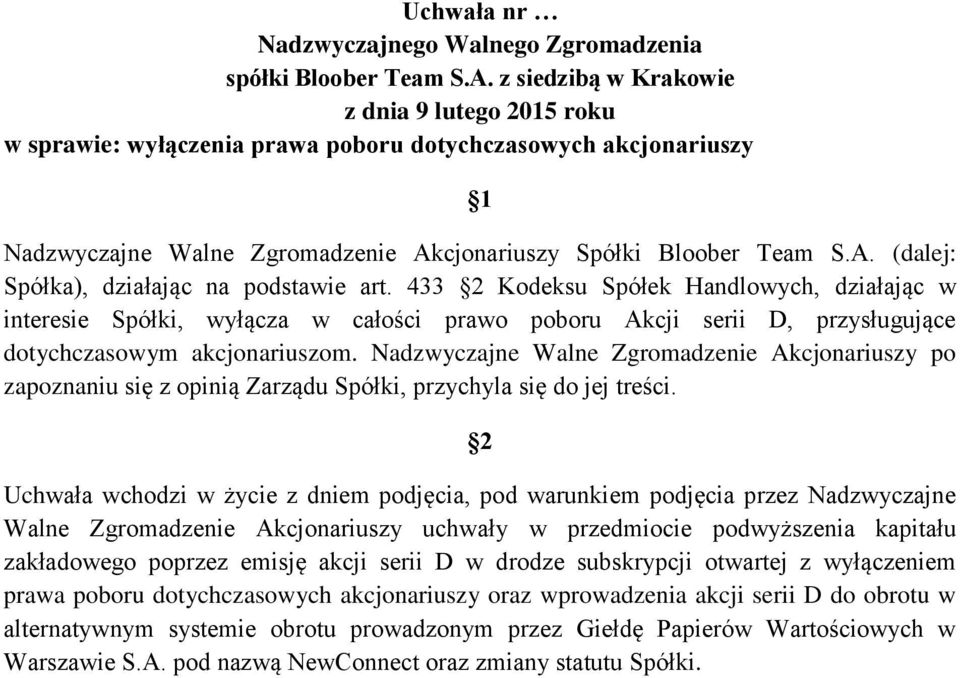 Uchwała nr …
Nadzwyczajnego Walnego Zgromadzenia
spółki Bloober Team S.A. z siedzibą w Krakowie
z dnia 9 lutego 2015 roku
w sprawie: wyłączenia prawa poboru dotychczasowych akcjonariuszy

§1

Nadzwyczajne Walne Zgromadzenie Akcjonariuszy Spółki Bloober Team S.A. (dalej: Spółka), działając na podstawie art. 433 §2 Kodeksu Spółek Handlowych, działając w interesie Spółki, wyłącza w całości prawo poboru Akcji serii D, przysługujące dotychczasowym akcjonariuszom. Nadzwyczajne Walne Zgromadzenie Akcjonariuszy po zapoznaniu się z opinią Zarządu Spółki, przychyla się do jej treści.

§2

Uchwała wchodzi w życie z dniem podjęcia, pod warunkiem podjęcia przez Nadzwyczajne Walne Zgromadzenie Akcjonariuszy uchwały w przedmiocie podwyższenia kapitału zakładowego poprzez emisję akcji serii D w drodze subskrypcji otwartej z wyłączeniem prawa poboru dotychczasowych akcjonariuszy oraz wprowadzenia akcji serii D do obrotu w alternatywnym systemie obrotu prowadzonym przez Giełdę Papierów Wartościowych w Warszawie S.A. pod nazwą NewConnect oraz zmiany statutu Spółki.